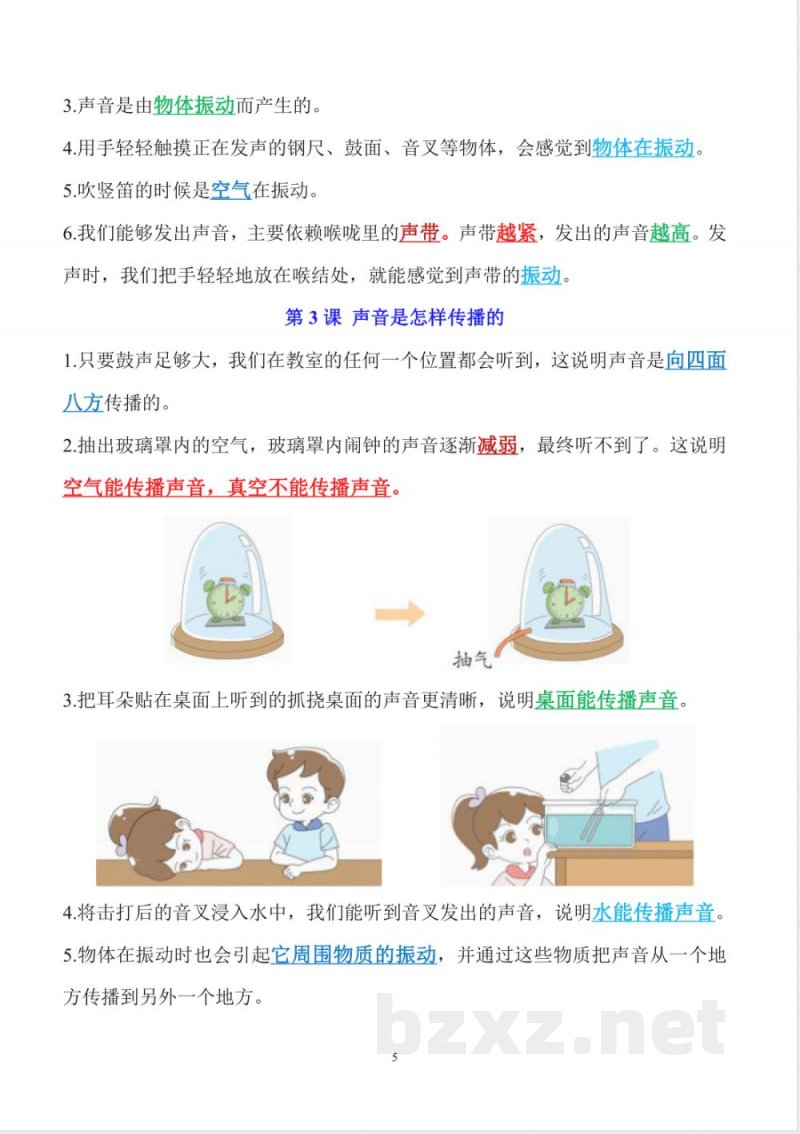 3.声音是由物体振动而产生的。

4.用手轻轻触摸正在发声的钢尺、鼓面、音叉等物体，会感觉到物体在振动。

5.吹竖笛的时候是空气在振动。

6.我们能够发出声音，主要依赖喉咙里的声带。声带越紧，发出的声音越高。发声时，我们把手轻轻地放在喉结处，就能感觉到声带的振动。

第 3 课 声音是怎样传播的

1.只要鼓声足够大，我们在教室的任何一个位置都会听到，这说明声音是向四面八方传播的。

2.抽出玻璃罩内的空气，玻璃罩内闹钟的声音逐渐减弱，最终听不到了。这说明空气能传播声音，真空不能传播声音。

抽气

3.把耳朵贴在桌面上听到的抓挠桌面的声音更清晰，说明桌面能传播声音。

4.将击打后的音叉浸入水中，我们能听到音叉发出的声音，说明水能传播声音。

5.物体在振动时也会引起它周围物质的振动，并通过这些物质把声音从一个地方传播到另外一个地方。

bzxz.net

5